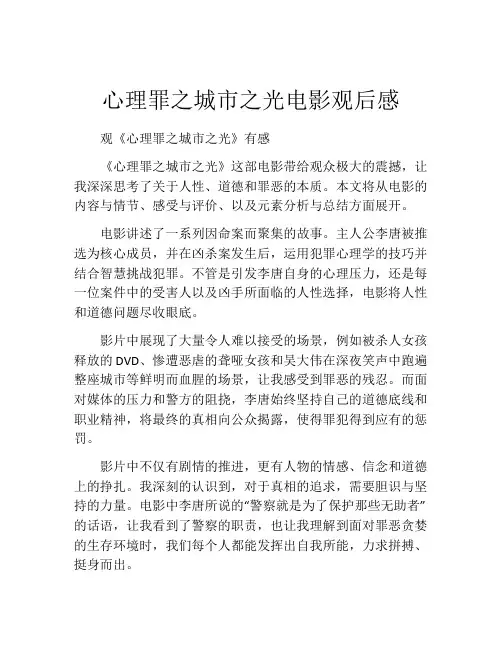 心理罪之城市之光电影观后感

观《心理罪之城市之光》有感

《心理罪之城市之光》这部电影带给观众极大的震撼，让我深深思考了关于人性、道德和罪恶的本质。本文将从电影的内容与情节、感受与评价、以及元素分析与总结方面展开。

电影讲述了一系列因命案而聚集的故事。主人公李唐被推选为核心成员，并在凶杀案发生后，运用犯罪心理学的技巧并结合智慧挑战犯罪。不管是引发李唐自身的心理压力，还是每一位案件中的受害人以及凶手所面临的人性选择，电影将人性和道德问题尽收眼底。

影片中展现了大量令人难以接受的场景，例如被杀人女孩释放的 DVD、惨遭恶虐的聋哑女孩和吴大伟在深夜笑声中跑遍整座城市等鲜明而血腥的场景，让我感受到罪恶的残忍。而面对媒体的压力和警方的阻挠，李唐始终坚持自己的道德底线和职业精神，将最终的真相向公众揭露，使得罪犯得到应有的惩罚。

影片中不仅有剧情的推进，更有人物的情感、信念和道德上的挣扎。我深刻的认识到，对于真相的追求，需要胆识与坚持的力量。电影中李唐所说的“警察就是为了保护那些无助者”的话语，让我看到了警察的职责，也让我理解到面对罪恶贪婪的生存环境时，我们每个人都能发挥出自我所能，力求拼搏、挺身而出。